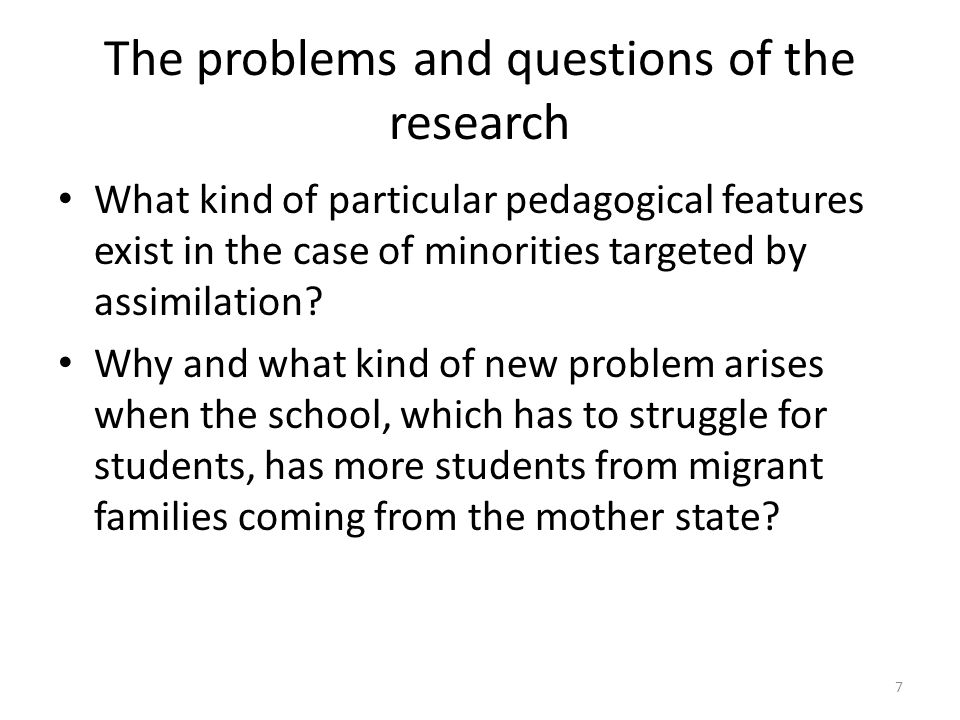 The problems and questions of the research

• What kind of particular pedagogical features exist in the case of minorities targeted by assimilation?

• Why and what kind of new problem arises when the school, which has to struggle for students, has more students from migrant families coming from the mother state?

7